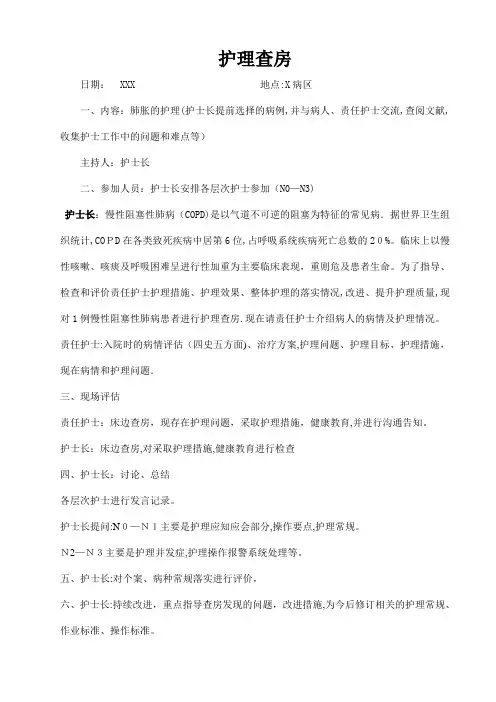 护理查房

日期： XXX 地点:X病区

一、内容：肺胀的护理(护士长提前选择的病例,并与病人、责任护士交流,查阅文献,收集护士工作中的问题和难点等)

主持人：护士长

二、参加人员：护士长安排各层次护士参加（N0—N3）

护士长：慢性阻塞性肺病（COPD)是以气道不可逆的阻塞为特征的常见病．据世界卫生组织统计,COPD在各类致死疾病中居第6位,占呼吸系统疾病死亡总数的20％。临床上以慢性咳嗽、咳痰及呼吸困难呈进行性加重为主要临床表现，重则危及患者生命。为了指导、检查和评价责任护士护理措施、护理效果、整体护理的落实情况,改进、提升护理质量,现对1例慢性阻塞性肺病患者进行护理查房.现在请责任护士介绍病人的病情及护理情况。

责任护士:入院时的病情评估（四史五方面)、治疗方案,护理问题、护理目标、护理措施，现在病情和护理问题．

三、现场评估

责任护士：床边查房，现存在护理问题，采取护理措施，健康教育,并进行沟通告知．

护士长：床边查房,对采取护理措施,健康教育进行检查

四、护士长：讨论、总结

各层次护士进行发言记录。

护士长提问:N0—N1主要是护理应知应会部分,操作要点,护理常规。

N2—N3主要是护理并发症,护理操作报警系统处理等．

五、护士长:对个案、病种常规落实进行评价，

六、护士长:持续改进，重点指导查房发现的问题，改进措施,为今后修订相关的护理常规、作业标准、操作标准。